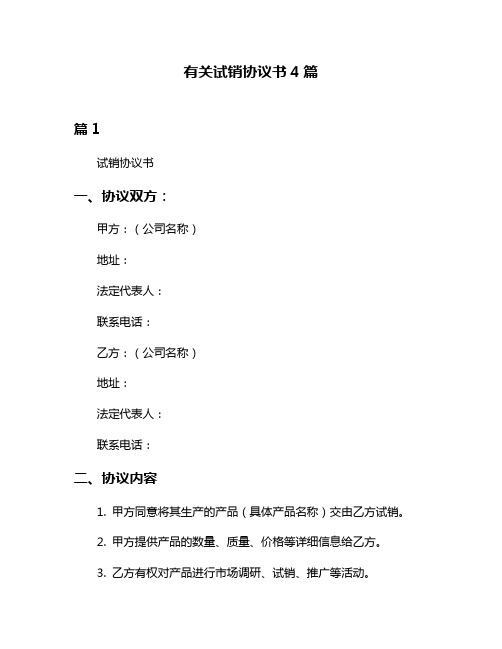 有关试销协议书 4 篇

篇 1

试销协议书

一、协议双方：

甲方：（公司名称）

地址：

法定代表人：

联系电话：

乙方：（公司名称）

地址：

法定代表人：

联系电话：

二、协议内容

1. 甲方同意将其生产的产品（具体产品名称）交由乙方试销。

2. 甲方提供产品的数量、质量、价格等详细信息给乙方。

3. 乙方有权对产品进行市场调研、试销、推广等活动。